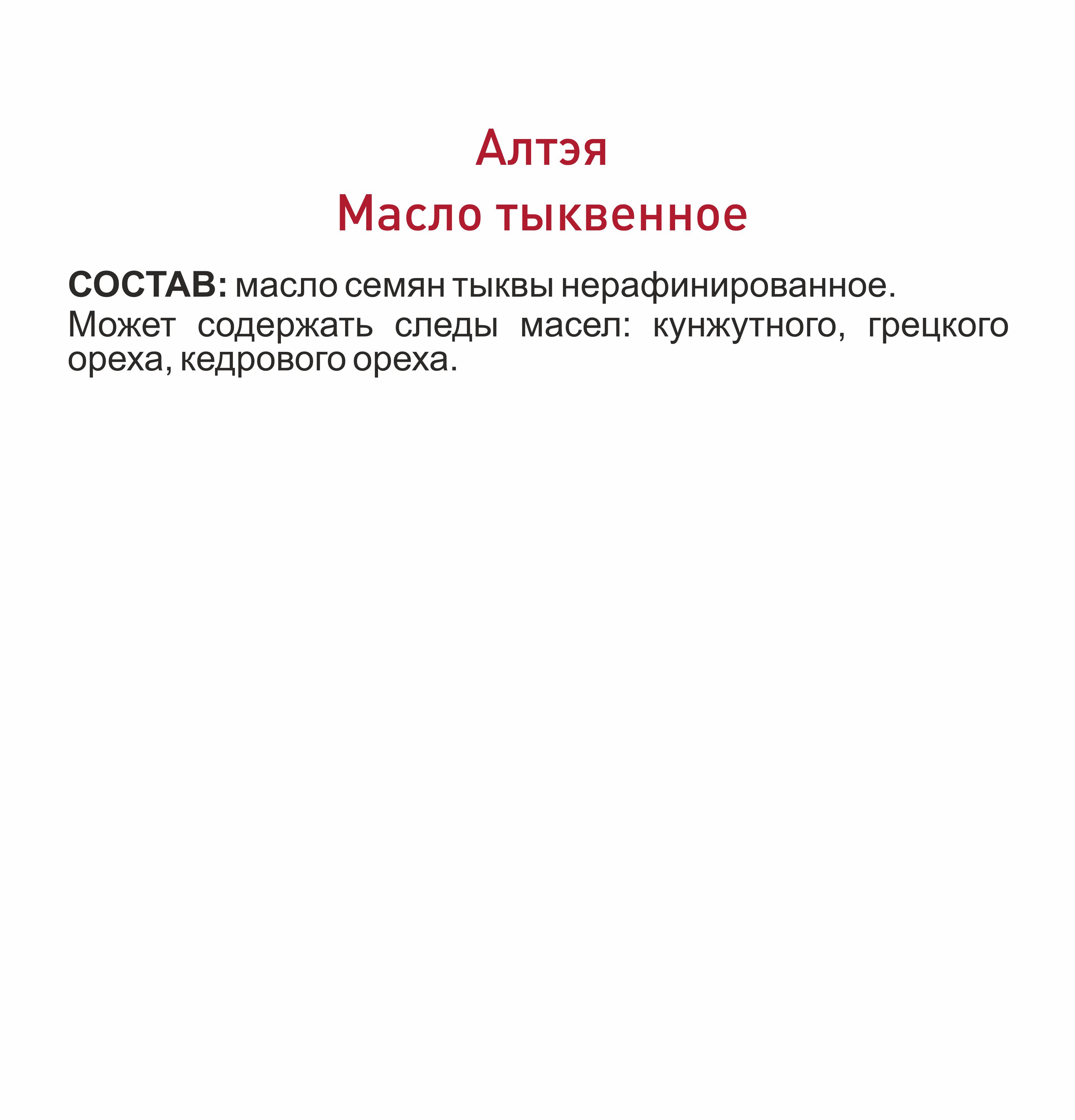 Алтэя
Масло тыквенное

СОСТАВ: масло семян тыквы нерафинированное.
Может содержать следы масел: кунжутного, грецкого ореха, кедрового ореха.